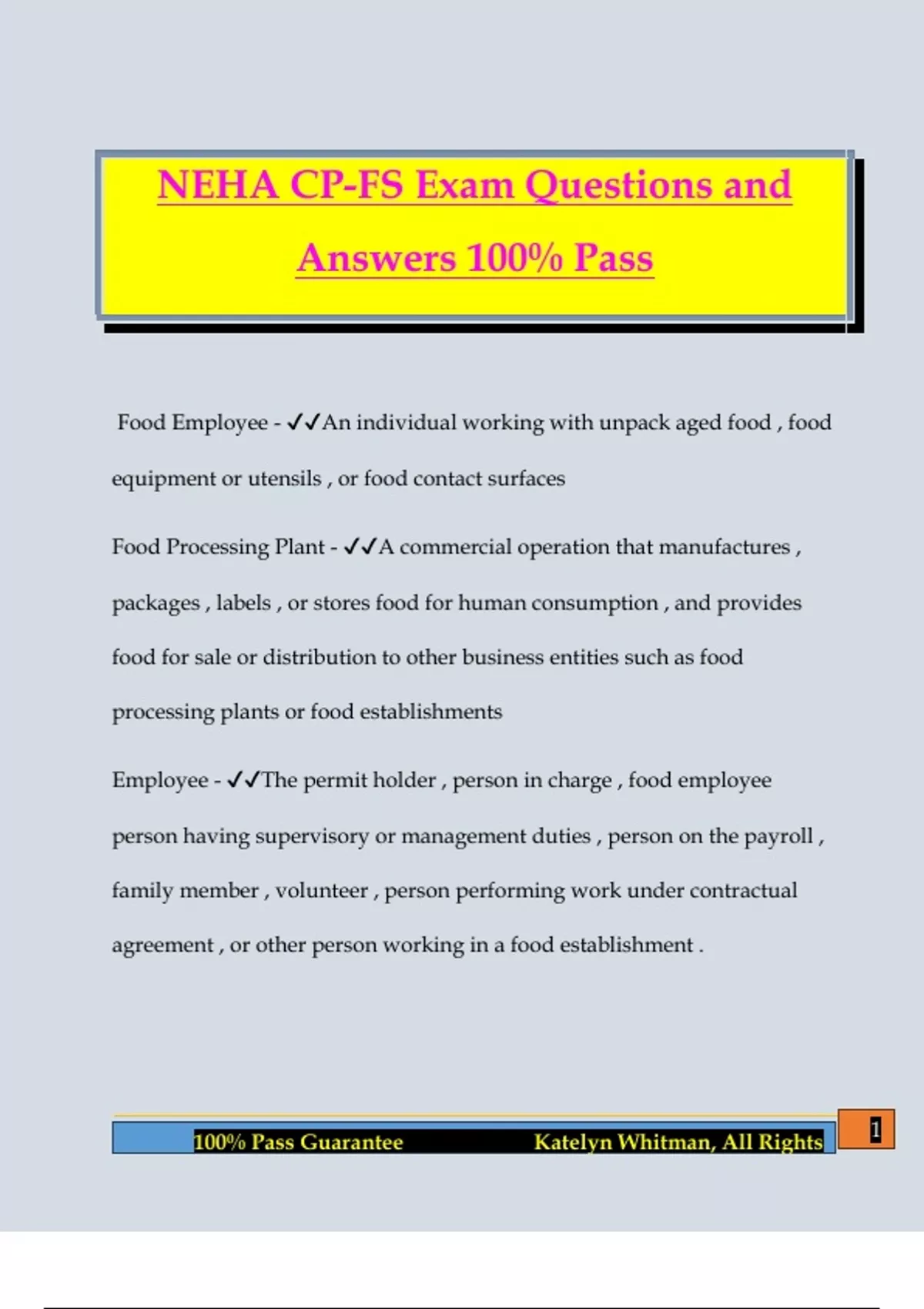 NEHA CP-FS Exam Questions and Answers 100% Pass

Food Employee - ✓✓An individual working with unpack aged food , food equipment or utensils , or food contact surfaces

Food Processing Plant - ✓✓A commercial operation that manufactures , packages , labels , or stores food for human consumption , and provides food for sale or distribution to other business entities such as food processing plants or food establishments

Employee - ✓✓The permit holder , person in charge , food employee person having supervisory or management duties , person on the payroll , family member , volunteer , person performing work under contractual agreement , or other person working in a food establishment .

100% Pass Guarantee Katelyn Whitman, All Rights

1